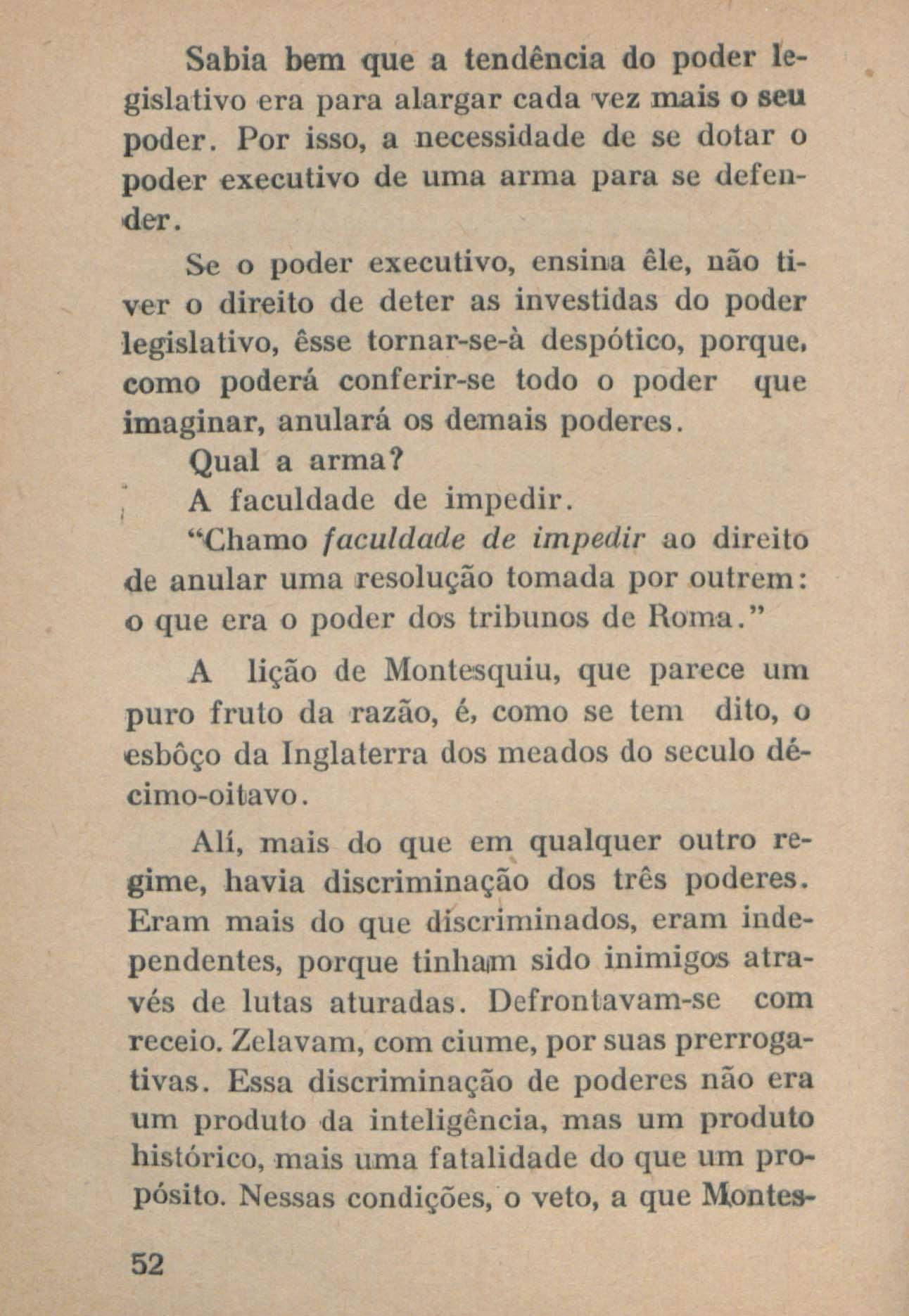 Sabia bem que a tendência do poder legislativo era para alargar cada vez mais o seu poder. Por isso, a necessidade de se dotar o poder executivo de uma arma para se defender.

Se o poder executivo, ensina êle, não tiver o direito de deter as investidas do poder legislativo, êsse tornar-se-à despótico, porque, como poderá conferir-se todo o poder que imaginar, anulará os demais poderes.

Qual a arma?

A faculdade de impedir.

"Chamo faculdade de impedir ao direito de anular uma resolução tomada por outrem: o que era o poder dos tribunos de Roma."

A lição de Montesquiu, que parece um puro fruto da razão, é, como se tem dito, o esbôço da Inglaterra dos meados do seculo décimo-oitavo.

Alí, mais do que em qualquer outro regime, havia discriminação dos três poderes. Eram mais do que discriminados, eram independentes, porque tinham sido inimigos através de lutas aturadas. Defrontavam-se com receio. Zelavam, com ciume, por suas prerrogativas. Essa discriminação de poderes não era um produto da inteligência, mas um produto histórico, mais uma fatalidade do que um propósito. Nessas condições, o veto, a que Montes-

52